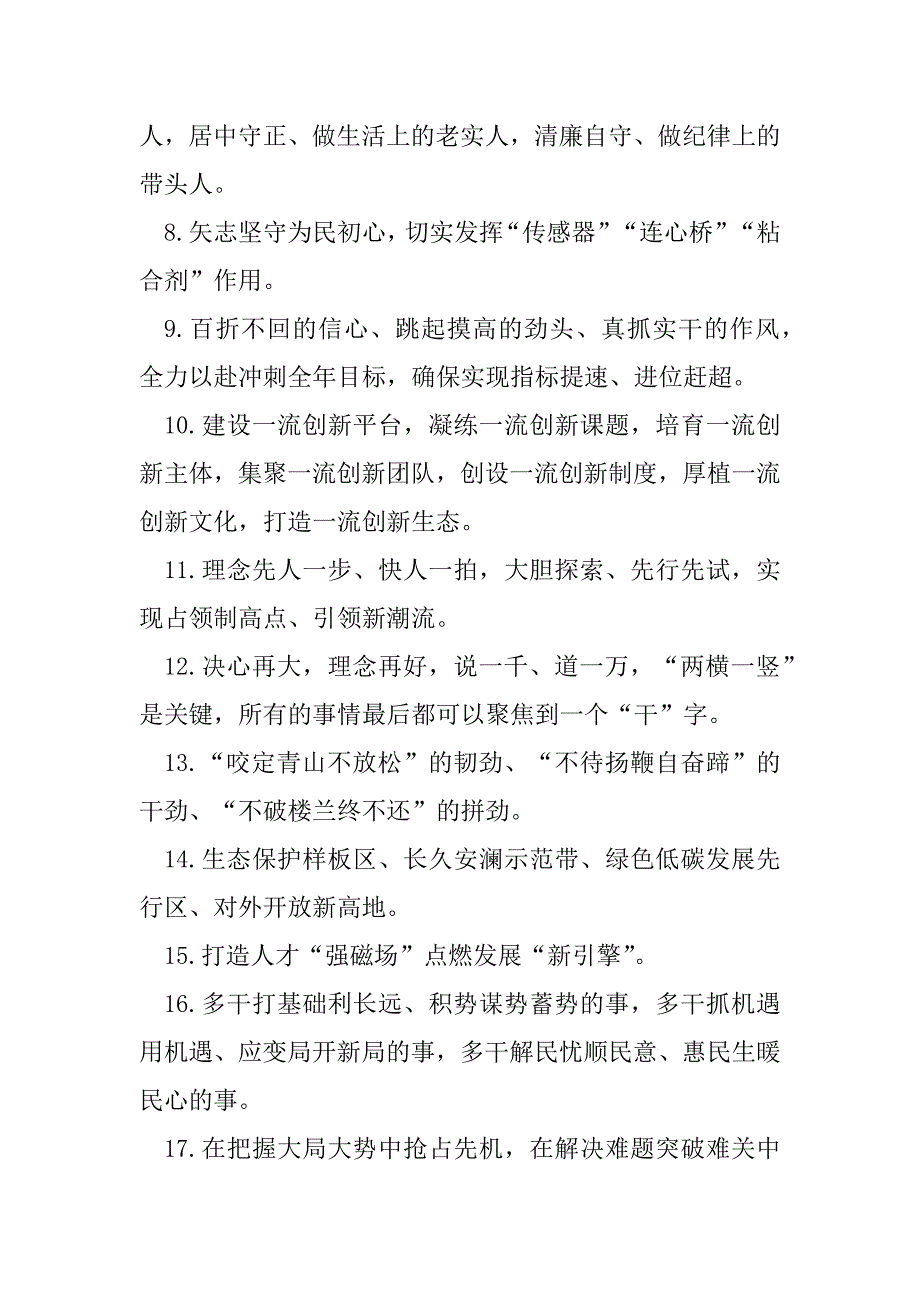 人，居中守正、做生活上的老实人，清廉自守、做纪律上的带头人。

8.矢志坚守为民初心，切实发挥“传感器”“连心桥”“粘合剂”作用。

9.百折不回的信心、跳起摸高的劲头、真抓实干的作风，全力以赴冲刺全年目标，确保实现指标提速、进位赶超。

10.建设一流创新平台，凝练一流创新课题，培育一流创新主体，集聚一流创新团队，创设一流创新制度，厚植一流创新文化，打造一流创新生态。

11.理念先人一步、快人一拍，大胆探索、先行先试，实现占领制高点、引领新潮流。

12.决心再大，理念再好，说一千、道一万，“两横一竖”是关键，所有的事情最后都可以聚焦到一个“干”字。

13.“咬定青山不放松”的韧劲、“不待扬鞭自奋蹄”的干劲、“不破楼兰终不还”的拼劲。

14.生态保护样板区、长久安澜示范带、绿色低碳发展先行区、对外开放新高地。

15.打造人才“强磁场”点燃发展“新引擎”。

16.多干打基础利长远、积势谋势蓄势的事，多干抓机遇用机遇、应变局开新局的事，多干解民忧顺民意、惠民生暖民心的事。

17.在把握大局大势中抢占先机，在解决难题突破难关中